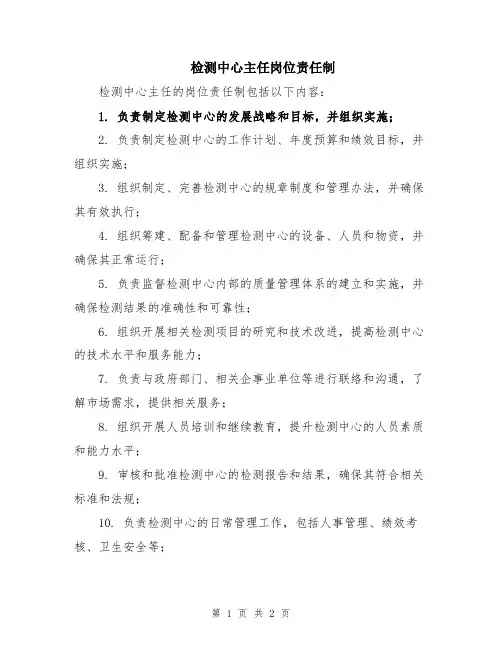 检测中心主任岗位责任制

检测中心主任的岗位责任制包括以下内容：

1. 负责制定检测中心的发展战略和目标，并组织实施；

2. 负责制定检测中心的工作计划、年度预算和绩效目标，并组织实施；

3. 组织制定、完善检测中心的规章制度和管理办法，并确保其有效执行；

4. 组织筹建、配备和管理检测中心的设备、人员和物资，并确保其正常运行；

5. 负责监督检测中心内部的质量管理体系的建立和实施，并确保检测结果的准确性和可靠性；

6. 组织开展相关检测项目的研究和技术改进，提高检测中心的技术水平和服务能力；

7. 负责与政府部门、相关企事业单位等进行联络和沟通，了解市场需求，提供相关服务；

8. 组织开展人员培训和继续教育，提升检测中心的人员素质和能力水平；

9. 审核和批准检测中心的检测报告和结果，确保其符合相关标准和法规；

10. 负责检测中心的日常管理工作，包括人事管理、绩效考核、卫生安全等；

第 1 页 共 2 页